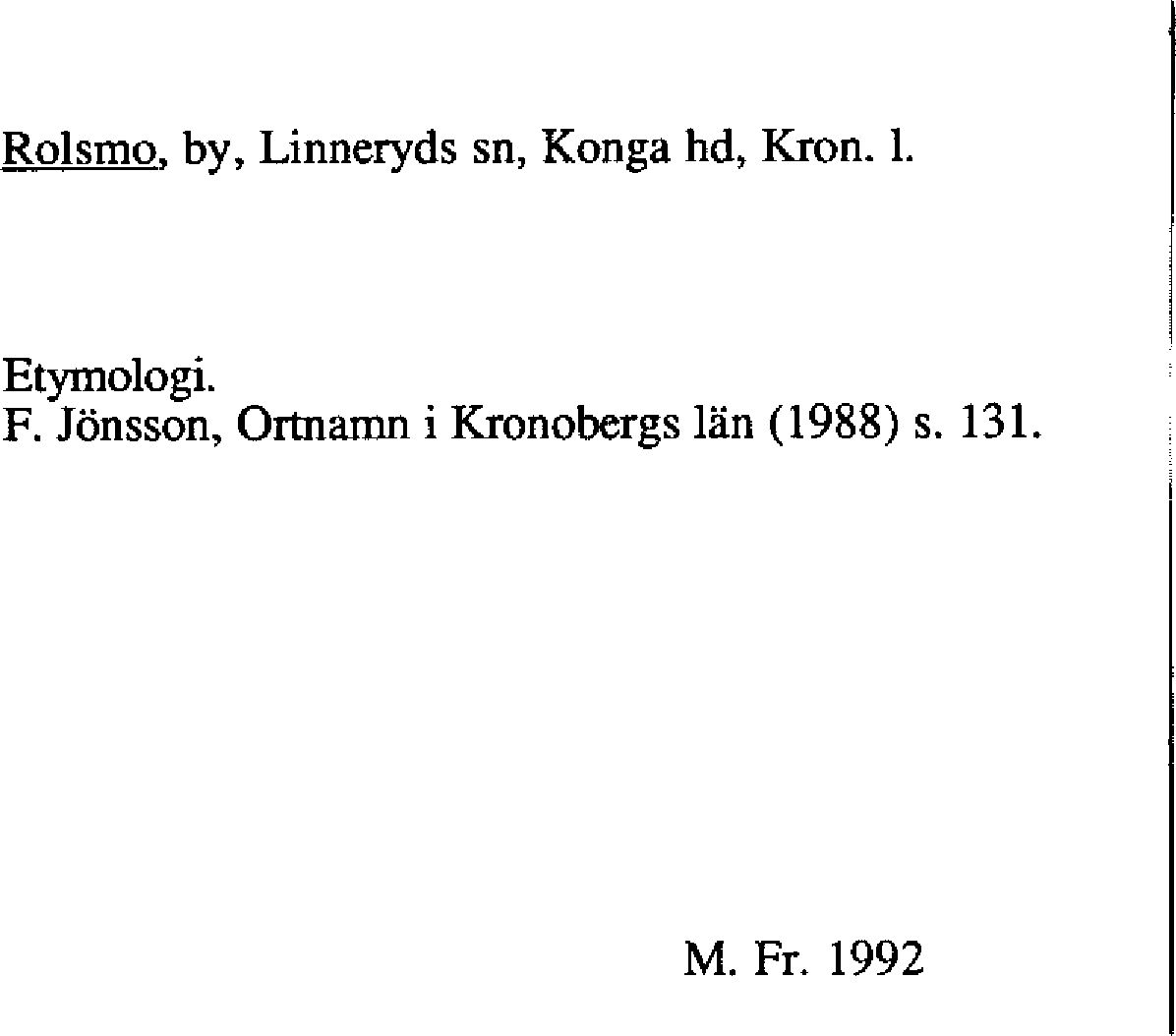 Rolsmo, by, Linneryds sn, Konga hd, Kron. l.

Etymologi.
F. Jönsson, Ortnamn i Kronobergs län (1988) s. 131.

M. Fr. 1992